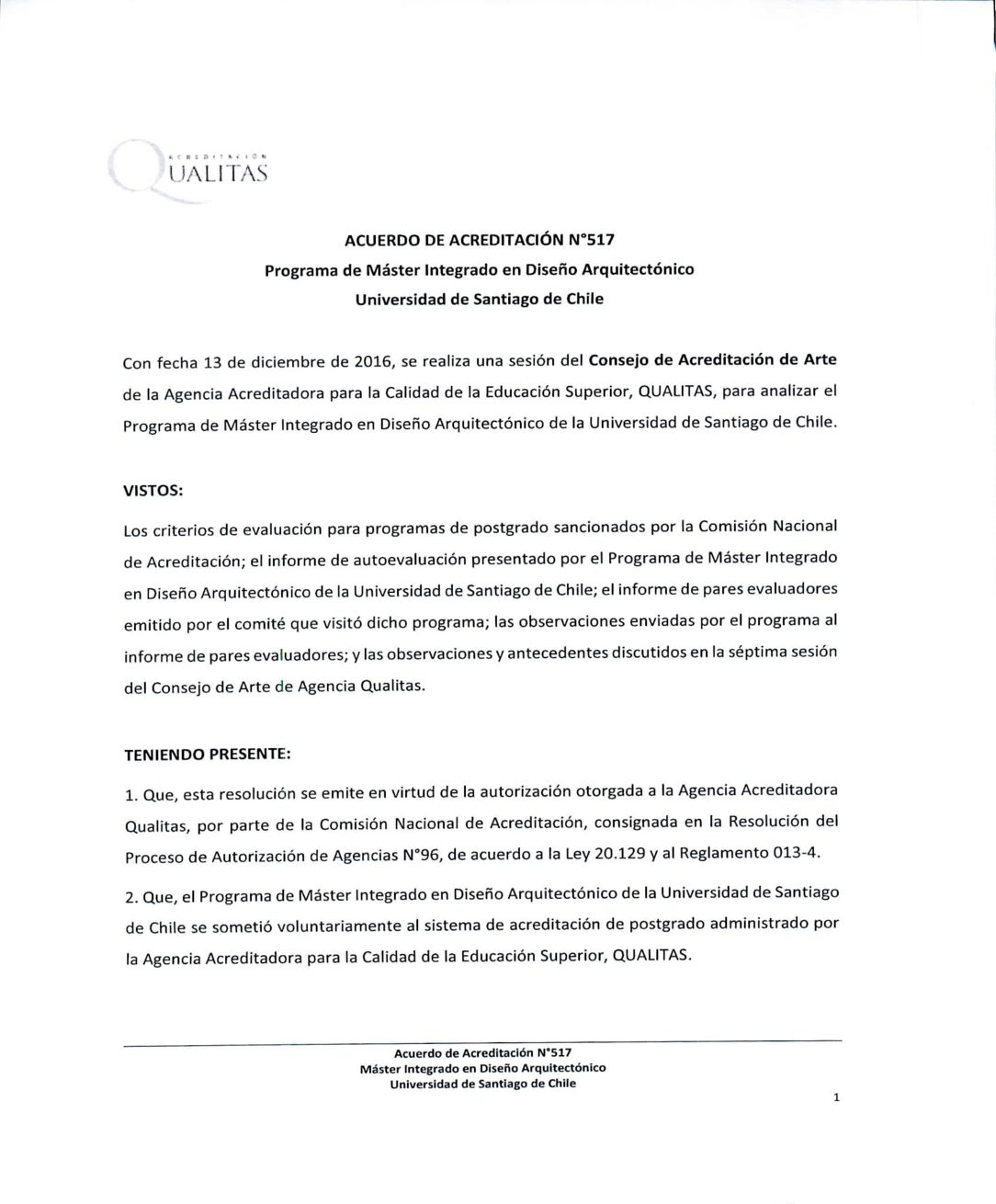 ACREDITACIÓN
QUALITAS

ACUERDO DE ACREDITACIÓN N°517
Programa de Máster Integrado en Diseño Arquitectónico
Universidad de Santiago de Chile

Con fecha 13 de diciembre de 2016, se realiza una sesión del Consejo de Acreditación de Arte de la Agencia Acreditadora para la Calidad de la Educación Superior, QUALITAS, para analizar el Programa de Máster Integrado en Diseño Arquitectónico de la Universidad de Santiago de Chile.

VISTOS:

Los criterios de evaluación para programas de postgrado sancionados por la Comisión Nacional de Acreditación; el informe de autoevaluación presentado por el Programa de Máster Integrado en Diseño Arquitectónico de la Universidad de Santiago de Chile; el informe de pares evaluadores emitido por el comité que visitó dicho programa; las observaciones enviadas por el programa al informe de pares evaluadores; y las observaciones y antecedentes discutidos en la séptima sesión del Consejo de Arte de Agencia Qualitas.

TENIENDO PRESENTE:

1. Que, esta resolución se emite en virtud de la autorización otorgada a la Agencia Acreditadora Qualitas, por parte de la Comisión Nacional de Acreditación, consignada en la Resolución del Proceso de Autorización de Agencias N°96, de acuerdo a la Ley 20.129 y al Reglamento 013-4.

2. Que, el Programa de Máster Integrado en Diseño Arquitectónico de la Universidad de Santiago de Chile se sometió voluntariamente al sistema de acreditación de postgrado administrado por la Agencia Acreditadora para la Calidad de la Educación Superior, QUALITAS.

Acuerdo de Acreditación N°517
Máster Integrado en Diseño Arquitectónico
Universidad de Santiago de Chile

1